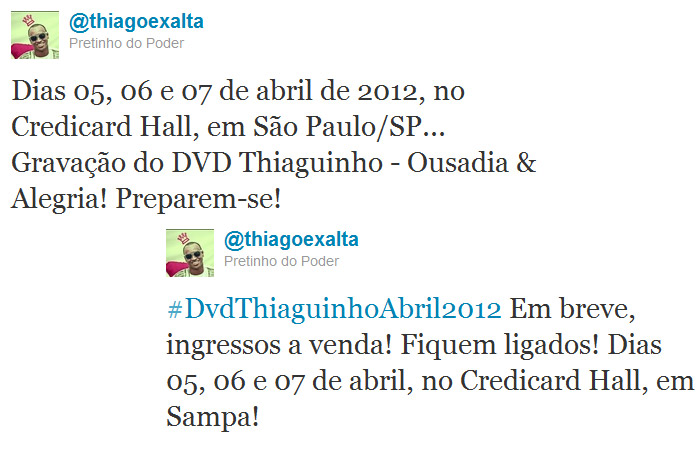 @thiagoexalta
Pretinho do Poder

Dias 05, 06 e 07 de abril de 2012, no Credicard Hall, em São Paulo/SP... Gravação do DVD Thiaguinho - Ousadia & Alegria! Preparem-se!

@thiagoexalta
Pretinho do Poder

#DvdThiaguinhoAbril2012 Em breve, ingressos a venda! Fiquem ligados! Dias 05, 06 e 07 de abril, no Credicard Hall, em Sampa!